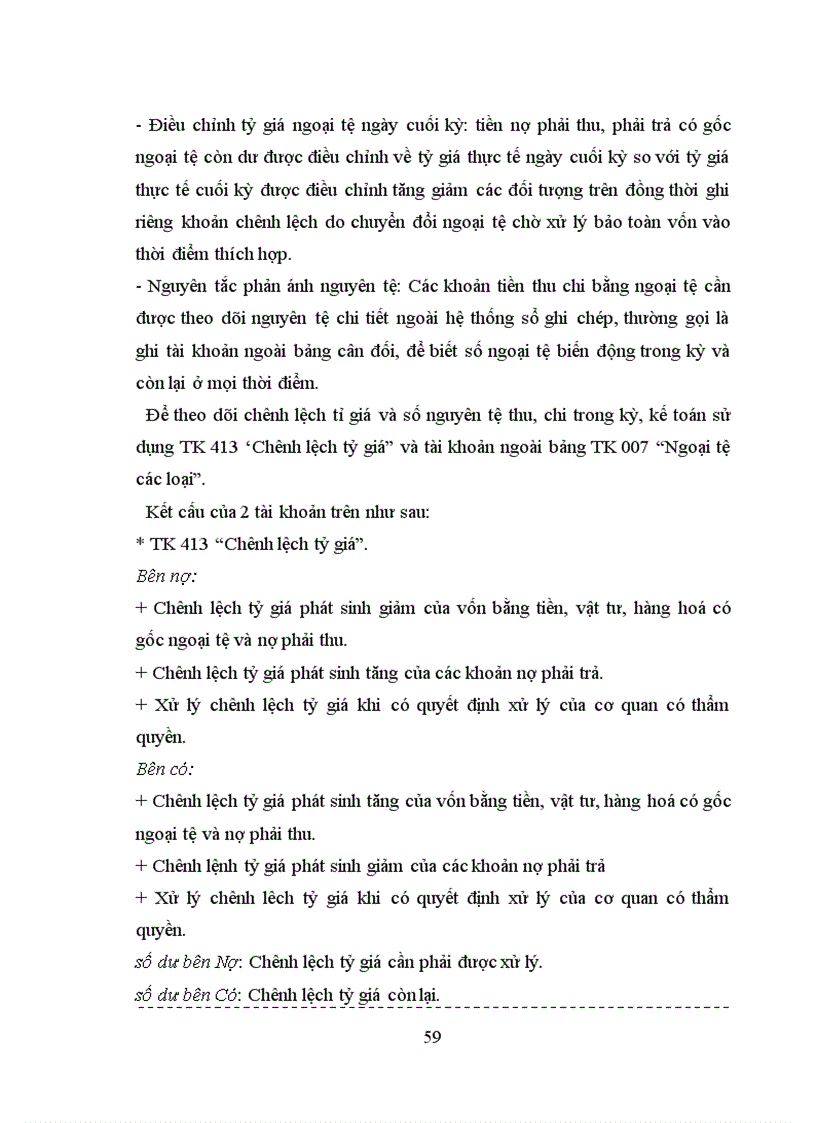 - Điều chỉnh tỷ giá ngoại tệ ngày cuối kỳ: tiền nợ phải thu, phải trả có gốc ngoại tệ còn dư được điều chỉnh về tỷ giá thực tế ngày cuối kỳ so với tỷ giá thực tế cuối kỳ được điều chỉnh tăng giảm các đối tượng trên đồng thời ghi riêng khoản chênh lệch do chuyển đổi ngoại tệ chờ xử lý bảo toàn vốn vào thời điểm thích hợp.
- Nguyên tắc phản ánh nguyên tệ: Các khoản tiền thu chi bằng ngoại tệ cần được theo dõi nguyên tệ chi tiết ngoài hệ thống sổ ghi chép, thường gọi là ghi tài khoản ngoài bảng cân đối, để biết số ngoại tệ biến động trong kỳ và còn lại ở mọi thời điểm.

Để theo dõi chênh lệch tỉ giá và số nguyên tệ thu, chi trong kỳ, kế toán sử dụng TK 413 ‘Chênh lệch tỷ giá” và tài khoản ngoài bảng TK 007 “Ngoại tệ các loại”.

Kết cấu của 2 tài khoản trên như sau:
* TK 413 “Chênh lệch tỷ giá”.
Bên nợ:
+ Chênh lệch tỷ giá phát sinh giảm của vốn bằng tiền, vật tư, hàng hoá có gốc ngoại tệ và nợ phải thu.
+ Chênh lệch tỷ giá phát sinh tăng của các khoản nợ phải trả.
+ Xử lý chênh lệch tỷ giá khi có quyết định xử lý của cơ quan có thẩm quyền.
Bên có:
+ Chênh lệch tỷ giá phát sinh tăng của vốn bằng tiền, vật tư, hàng hoá có gốc ngoại tệ và nợ phải thu.
+ Chênh lệnh tỷ giá phát sinh giảm của các khoản nợ phải trả
+ Xử lý chênh lêch tỷ giá khi có quyết định xử lý của cơ quan có thẩm quyền.
số dư bên Nợ: Chênh lệch tỷ giá cần phải được xử lý.
số dư bên Có: Chênh lệch tỷ giá còn lại.

59